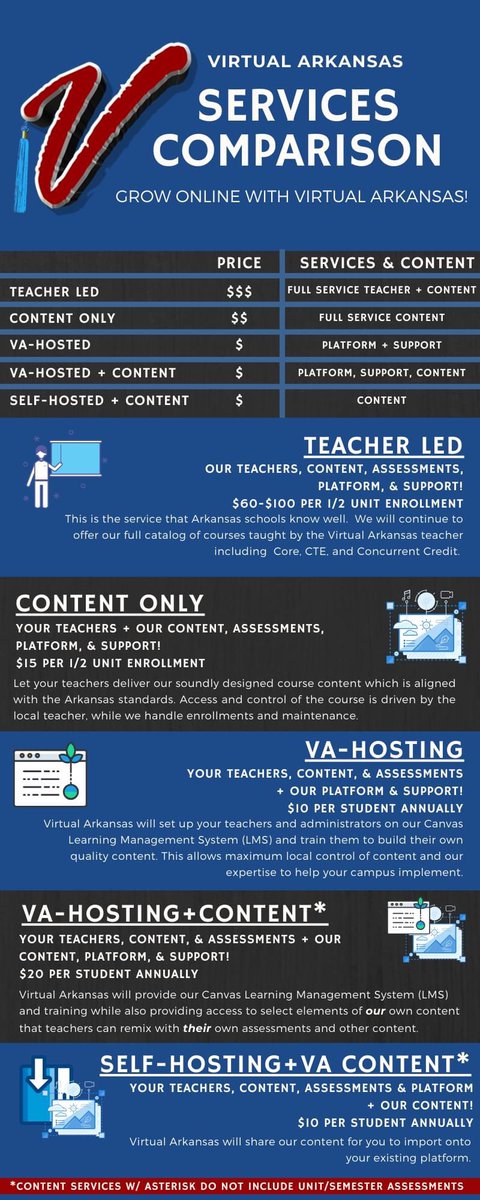 VIRTUAL ARKANSAS
SERVICES COMPARISON
GROW ONLINE WITH VIRTUAL ARKANSAS!

| | PRICE | SERVICES & CONTENT |
|---|---|---|
| TEACHER LED | $$$ | FULL SERVICE TEACHER + CONTENT |
| CONTENT ONLY | $$ | FULL SERVICE CONTENT |
| VA-HOSTED | $ | PLATFORM + SUPPORT |
| VA-HOSTED + CONTENT | $ | PLATFORM, SUPPORT, CONTENT |
| SELF-HOSTED + CONTENT | $ | CONTENT |

TEACHER LED
OUR TEACHERS, CONTENT, ASSESSMENTS, PLATFORM, & SUPPORT!
$60-$100 PER 1/2 UNIT ENROLLMENT
This is the service that Arkansas schools know well. We will continue to offer our full catalog of courses taught by the Virtual Arkansas teacher including Core, CTE, and Concurrent Credit.

CONTENT ONLY
YOUR TEACHERS + OUR CONTENT, ASSESSMENTS, PLATFORM, & SUPPORT!
$15 PER 1/2 UNIT ENROLLMENT
Let your teachers deliver our soundly designed course content which is aligned with the Arkansas standards. Access and control of the course is driven by the local teacher, while we handle enrollments and maintenance.

VA-HOSTING
YOUR TEACHERS, CONTENT, & ASSESSMENTS + OUR PLATFORM & SUPPORT!
$10 PER STUDENT ANNUALLY
Virtual Arkansas will set up your teachers and administrators on our Canvas Learning Management System (LMS) and train them to build their own quality content. This allows maximum local control of content and our expertise to help your campus implement.

VA-HOSTING+CONTENT*
YOUR TEACHERS, CONTENT, & ASSESSMENTS + OUR CONTENT, PLATFORM, & SUPPORT!
$20 PER STUDENT ANNUALLY
Virtual Arkansas will provide our Canvas Learning Management System (LMS) and training while also providing access to select elements of our own content that teachers can remix with their own assessments and other content.

SELF-HOSTING+VA CONTENT*
YOUR TEACHERS, CONTENT, ASSESSMENTS & PLATFORM + OUR CONTENT!
$10 PER STUDENT ANNUALLY
Virtual Arkansas will share our content for you to import onto your existing platform.

*CONTENT SERVICES W/ ASTERISK DO NOT INCLUDE UNIT/SEMESTER ASSESSMENTS